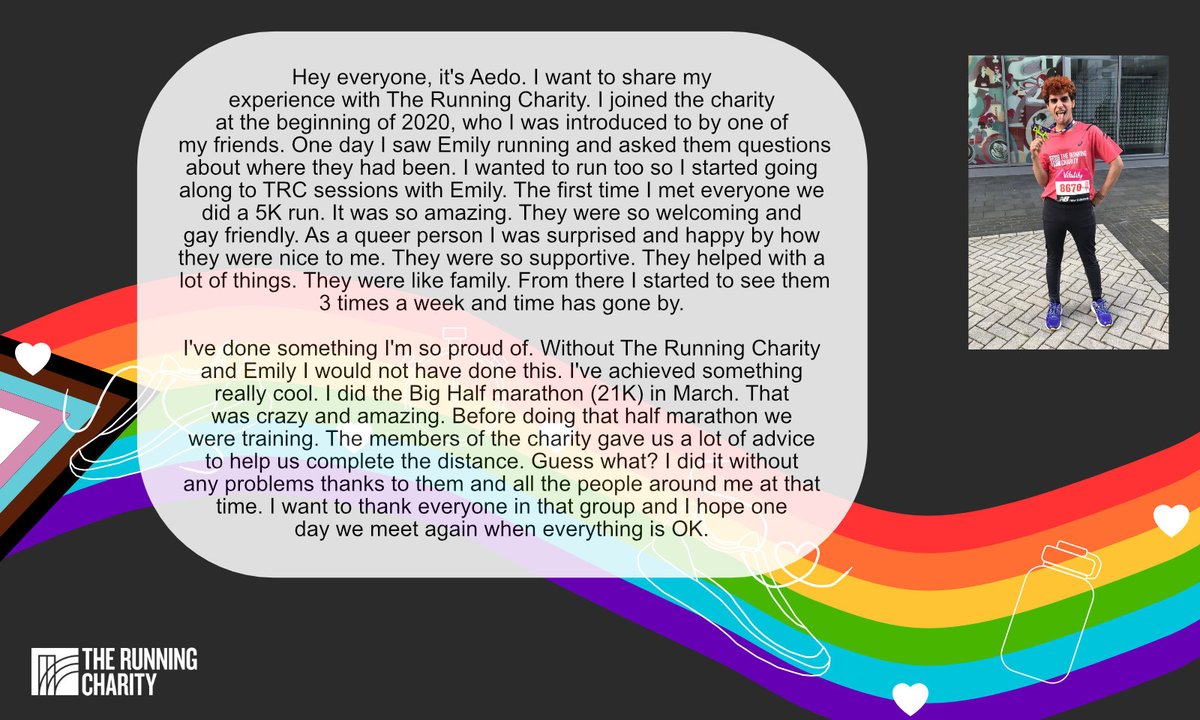 Hey everyone, it's Aedo. I want to share my experience with The Running Charity. I joined the charity at the beginning of 2020, who I was introduced to by one of my friends. One day I saw Emily running and asked them questions about where they had been. I wanted to run too so I started going along to TRC sessions with Emily. The first time I met everyone we did a 5K run. It was so amazing. They were so welcoming and gay friendly. As a queer person I was surprised and happy by how they were nice to me. They were so supportive. They helped with a lot of things. They were like family. From there I started to see them 3 times a week and time has gone by.

I've done something I'm so proud of. Without The Running Charity and Emily I would not have done this. I've achieved something really cool. I did the Big Half marathon (21K) in March. That was crazy and amazing. Before doing that half marathon we were training. The members of the charity gave us a lot of advice to help us complete the distance. Guess what? I did it without any problems thanks to them and all the people around me at that time. I want to thank everyone in that group and I hope one day we meet again when everything is OK.

THE RUNNING CHARITY